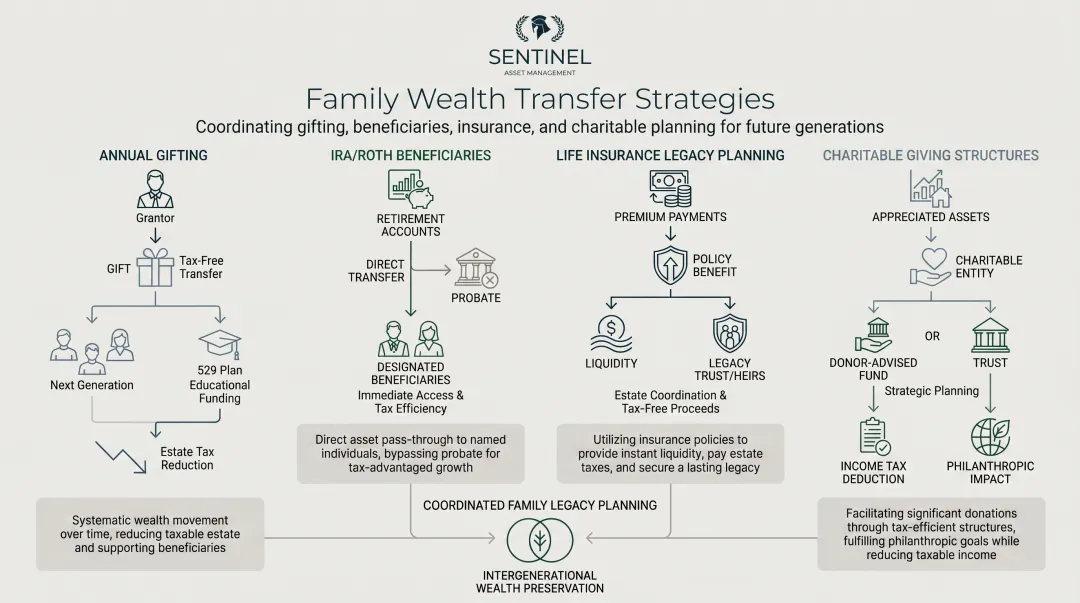 SENTINEL
ASSET MANAGEMENT

Family Wealth Transfer Strategies

Coordinating gifting, beneficiaries, insurance, and charitable planning for future generations

ANNUAL GIFTING

Grantor

GIFT

Tax-Free Transfer

Next Generation

529 Plan Educational Funding

Estate Tax Reduction

Systematic wealth movement over time, reducing taxable estate and supporting beneficiaries

IRA/ROTH BENEFICIARIES

RETIREMENT ACCOUNTS

DIRECT TRANSFER

PROBATE

DESIGNATED BENEFICIARIES

Immediate Access & Tax Efficiency

Direct asset pass-through to named individuals, bypassing probate for tax-advantaged growth

LIFE INSURANCE LEGACY PLANNING

PREMIUM PAYMENTS

POLICY BENEFIT

LIQUIDITY

LEGACY TRUST/HEIRS

Estate Coordination & Tax-Free Proceeds

Utilizing insurance policies to provide instant liquidity, pay estate taxes, and secure a lasting legacy

CHARITABLE GIVING STRUCTURES

APPRECIATED ASSETS

CHARITABLE ENTITY

DONOR-ADVISED FUND

OR

TRUST

Strategic Planning

INCOME TAX DEDUCTION

PHILANTHROPIC IMPACT

Facilitating significant donations through tax-efficient structures, fulfilling philanthropic goals while reducing taxable income

COORDINATED FAMILY LEGACY PLANNING

INTERGENERATIONAL WEALTH PRESERVATION